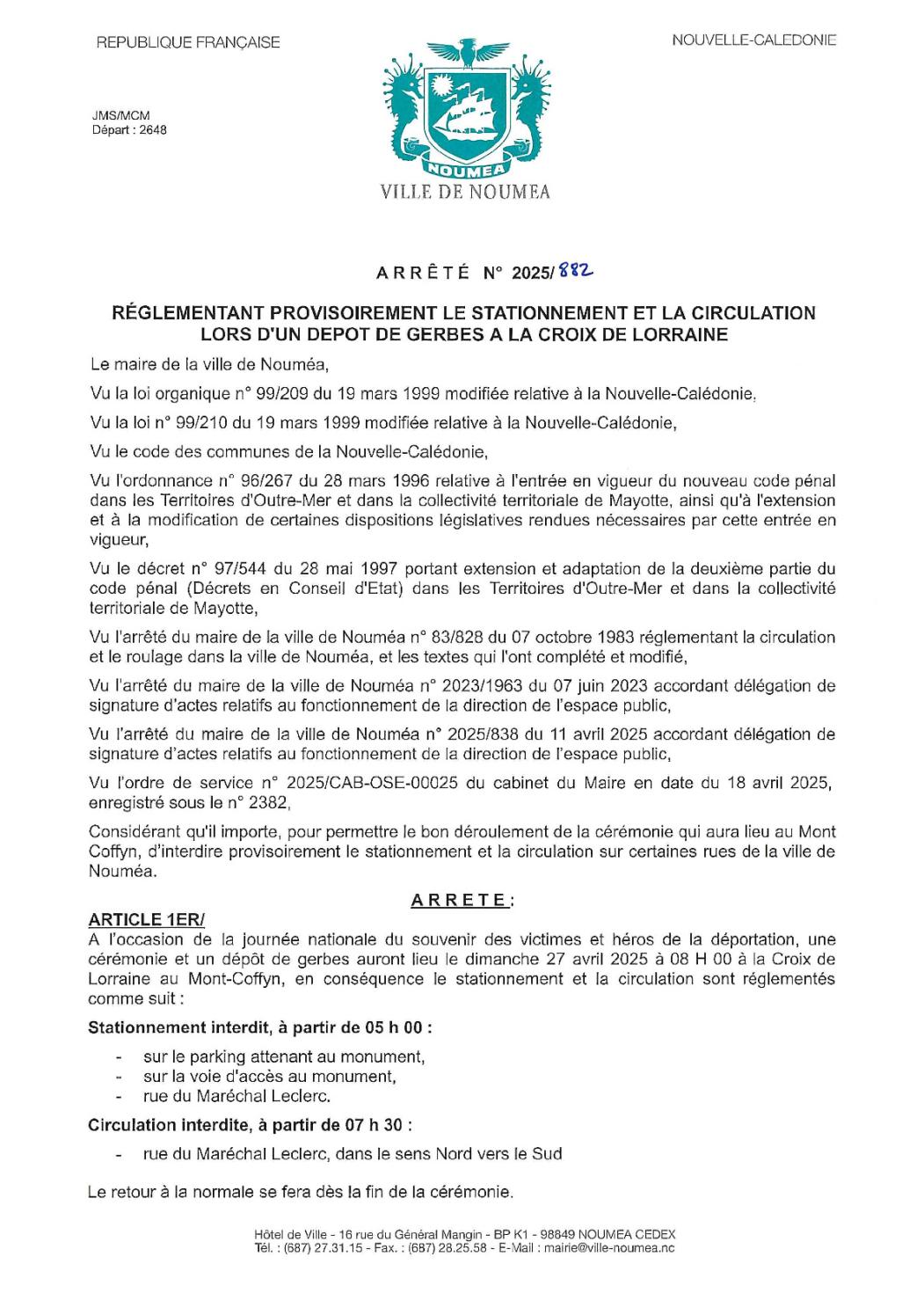 REPUBLIQUE FRANÇAISE

NOUVELLE-CALEDONIE

JMS/MCM
Départ : 2648

NOUMEA

VILLE DE NOUMEA

ARRÊTÉ N° 2025/882

RÉGLEMENTANT PROVISOIREMENT LE STATIONNEMENT ET LA CIRCULATION LORS D'UN DEPOT DE GERBES A LA CROIX DE LORRAINE

Le maire de la ville de Nouméa,

Vu la loi organique n° 99/209 du 19 mars 1999 modifiée relative à la Nouvelle-Calédonie,

Vu la loi n° 99/210 du 19 mars 1999 modifiée relative à la Nouvelle-Calédonie,

Vu le code des communes de la Nouvelle-Calédonie,

Vu l'ordonnance n° 96/267 du 28 mars 1996 relative à l'entrée en vigueur du nouveau code pénal dans les Territoires d'Outre-Mer et dans la collectivité territoriale de Mayotte, ainsi qu'à l'extension et à la modification de certaines dispositions législatives rendues nécessaires par cette entrée en vigueur,

Vu le décret n° 97/544 du 28 mai 1997 portant extension et adaptation de la deuxième partie du code pénal (Décrets en Conseil d'Etat) dans les Territoires d'Outre-Mer et dans la collectivité territoriale de Mayotte,

Vu l'arrêté du maire de la ville de Nouméa n° 83/828 du 07 octobre 1983 réglementant la circulation et le roulage dans la ville de Nouméa, et les textes qui l'ont complété et modifié,

Vu l'arrêté du maire de la ville de Nouméa n° 2023/1963 du 07 juin 2023 accordant délégation de signature d'actes relatifs au fonctionnement de la direction de l'espace public,

Vu l'arrêté du maire de la ville de Nouméa n° 2025/838 du 11 avril 2025 accordant délégation de signature d'actes relatifs au fonctionnement de la direction de l'espace public,

Vu l'ordre de service n° 2025/CAB-OSE-00025 du cabinet du Maire en date du 18 avril 2025, enregistré sous le n° 2382,

Considérant qu'il importe, pour permettre le bon déroulement de la cérémonie qui aura lieu au Mont Coffyn, d'interdire provisoirement le stationnement et la circulation sur certaines rues de la ville de Nouméa.

ARRETE :

ARTICLE 1ER/
A l'occasion de la journée nationale du souvenir des victimes et héros de la déportation, une cérémonie et un dépôt de gerbes auront lieu le dimanche 27 avril 2025 à 08 H 00 à la Croix de Lorraine au Mont-Coffyn, en conséquence le stationnement et la circulation sont réglementés comme suit :

Stationnement interdit, à partir de 05 h 00 :

- sur le parking attenant au monument,
- sur la voie d'accès au monument,
- rue du Maréchal Leclerc.

Circulation interdite, à partir de 07 h 30 :

- rue du Maréchal Leclerc, dans le sens Nord vers le Sud

Le retour à la normale se fera dès la fin de la cérémonie.

Hôtel de Ville - 16 rue du Général Mangin - BP K1 - 98849 NOUMEA CEDEX
Tél. : (687) 27.31.15 - Fax. : (687) 28.25.58 - E-Mail : mairie@ville-noumea.nc